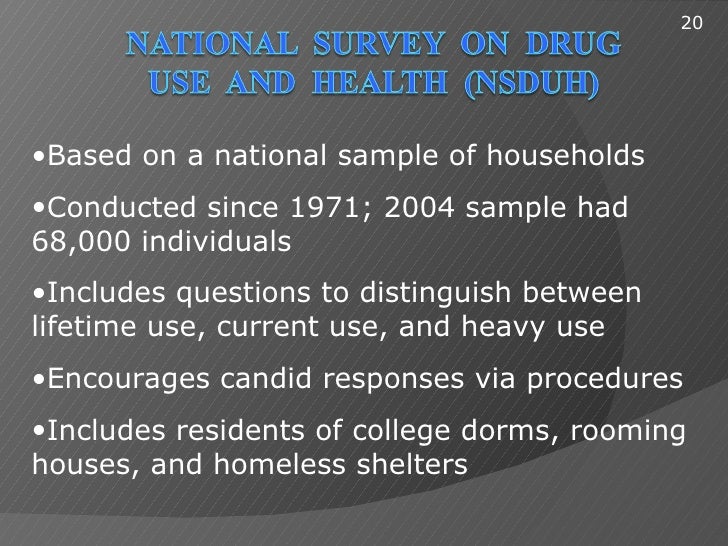 20

NATIONAL SURVEY ON DRUG USE AND HEALTH (NSDUH)

• Based on a national sample of households

• Conducted since 1971; 2004 sample had 68,000 individuals

• Includes questions to distinguish between lifetime use, current use, and heavy use

• Encourages candid responses via procedures

• Includes residents of college dorms, rooming houses, and homeless shelters